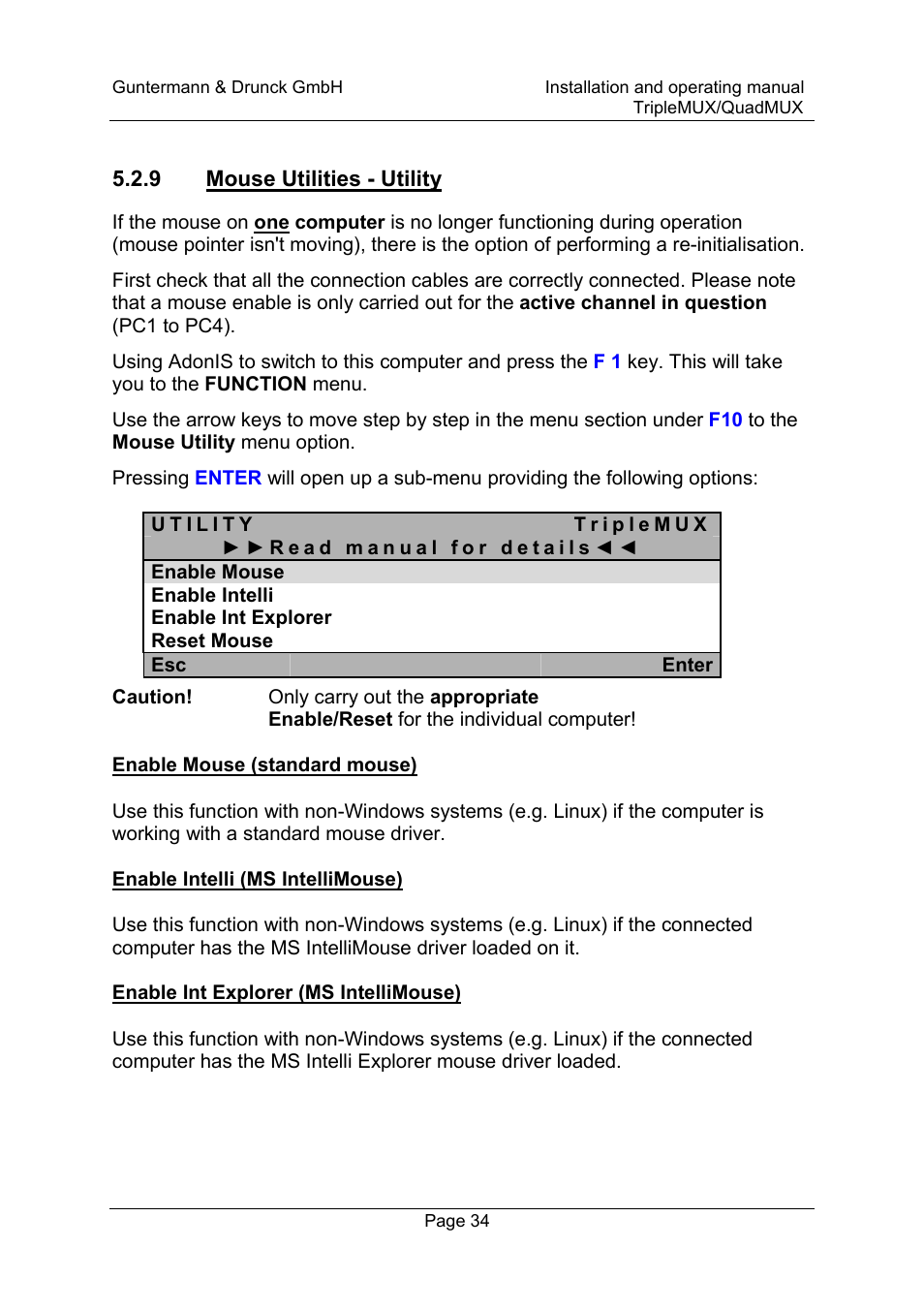 Guntermann & Drunck GmbH

Installation and operating manual
TripleMUX/QuadMUX

5.2.9 Mouse Utilities - Utility

If the mouse on one computer is no longer functioning during operation (mouse pointer isn't moving), there is the option of performing a re-initialisation.

First check that all the connection cables are correctly connected. Please note that a mouse enable is only carried out for the active channel in question (PC1 to PC4).

Using AdonIS to switch to this computer and press the F 1 key. This will take you to the FUNCTION menu.

Use the arrow keys to move step by step in the menu section under F10 to the Mouse Utility menu option.

Pressing ENTER will open up a sub-menu providing the following options:

UTILITY TripleMUX
►►Read manual for details◄◄
Enable Mouse
Enable Intelli
Enable Int Explorer
Reset Mouse
Esc Enter

Caution! Only carry out the appropriate Enable/Reset for the individual computer!

Enable Mouse (standard mouse)

Use this function with non-Windows systems (e.g. Linux) if the computer is working with a standard mouse driver.

Enable Intelli (MS IntelliMouse)

Use this function with non-Windows systems (e.g. Linux) if the connected computer has the MS IntelliMouse driver loaded on it.

Enable Int Explorer (MS IntelliMouse)

Use this function with non-Windows systems (e.g. Linux) if the connected computer has the MS Intelli Explorer mouse driver loaded.

Page 34